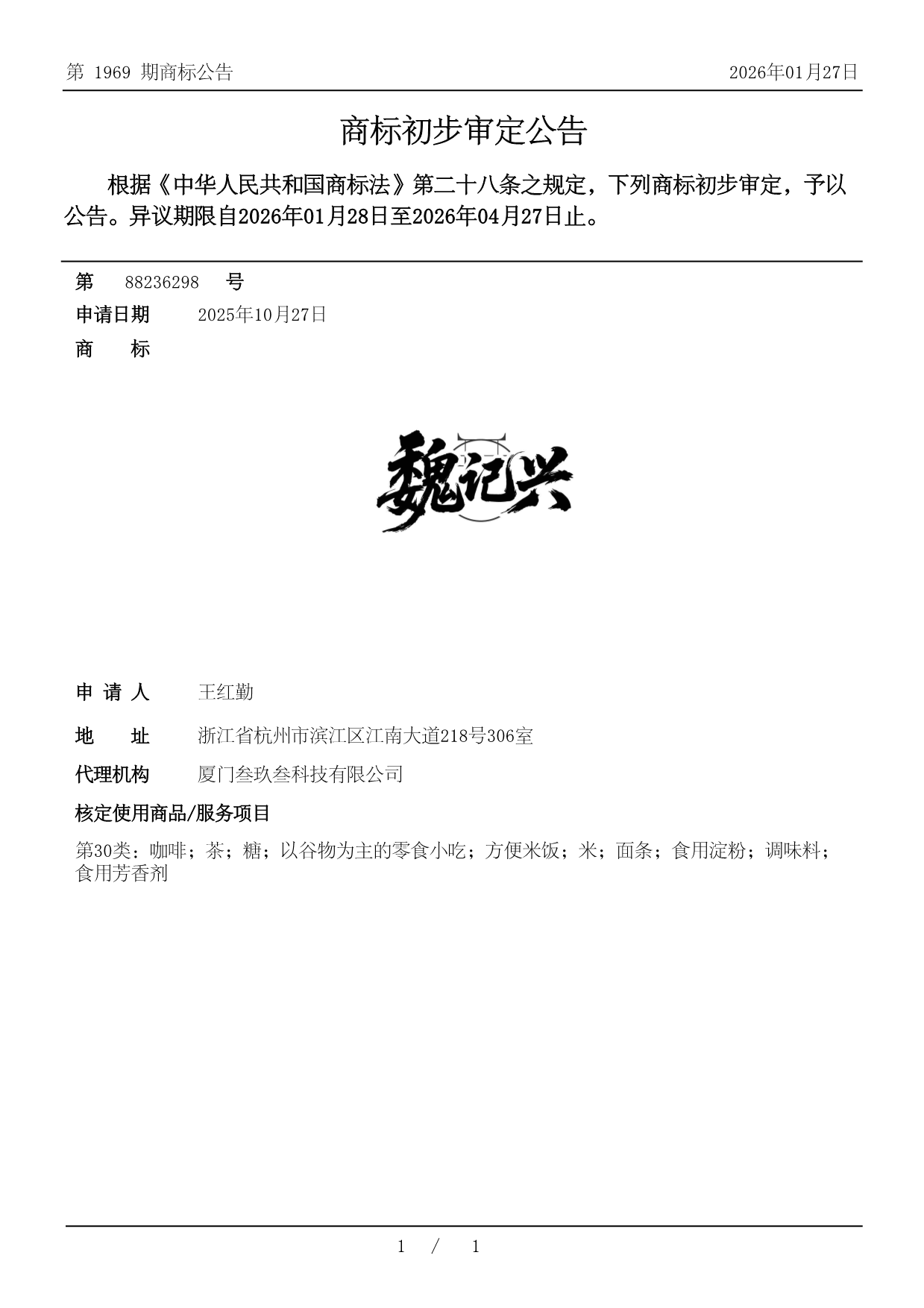 第 1969 期商标公告

2026年01月27日

商标初步审定公告

根据《中华人民共和国商标法》第二十八条之规定，下列商标初步审定，予以公告。异议期限自2026年01月28日至2026年04月27日止。

第 88236298 号

申请日期 2025年10月27日

商 标

魏记兴

申 请 人 王红勤

地 址 浙江省杭州市滨江区江南大道218号306室

代理机构 厦门叁玖叁科技有限公司

核定使用商品/服务项目

第30类：咖啡；茶；糖；以谷物为主的零食小吃；方便米饭；米；面条；食用淀粉；调味料；食用芳香剂

1 / 1